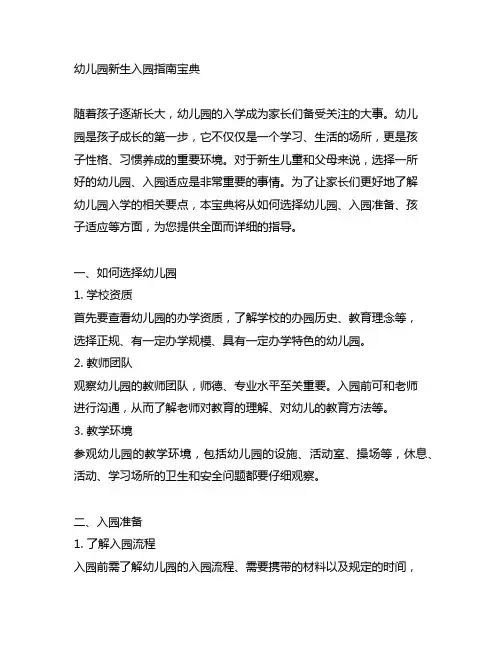 幼儿园新生入园指南宝典

随着孩子逐渐长大，幼儿园的入学成为家长们备受关注的大事。幼儿园是孩子成长的第一步，它不仅仅是一个学习、生活的场所，更是孩子性格、习惯养成的重要环境。对于新生儿童和父母来说，选择一所好的幼儿园、入园适应是非常重要的事情。为了让家长们更好地了解幼儿园入学的相关要点，本宝典将从如何选择幼儿园、入园准备、孩子适应等方面，为您提供全面而详细的指导。

一、如何选择幼儿园
1. 学校资质
首先要查看幼儿园的办学资质，了解学校的办园历史、教育理念等，选择正规、有一定办学规模、具有一定办学特色的幼儿园。
2. 教师团队
观察幼儿园的教师团队，师德、专业水平至关重要。入园前可和老师进行沟通，从而了解老师对教育的理解、对幼儿的教育方法等。
3. 教学环境
参观幼儿园的教学环境，包括幼儿园的设施、活动室、操场等，休息、活动、学习场所的卫生和安全问题都要仔细观察。

二、入园准备
1. 了解入园流程
入园前需了解幼儿园的入园流程、需要携带的材料以及规定的时间，